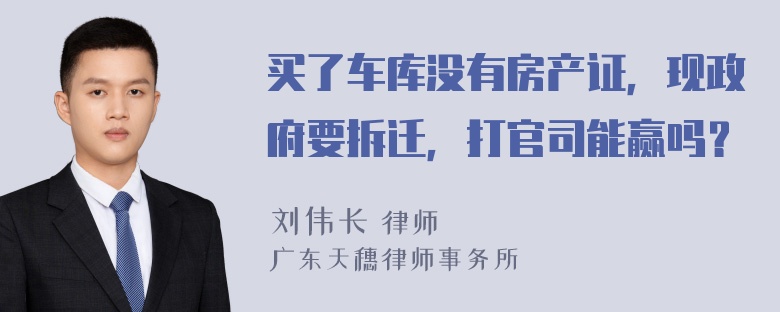 买了车库没有房产证，现政府要拆迁，打官司能赢吗？

刘伟长 律师
广东天穗律师事务所